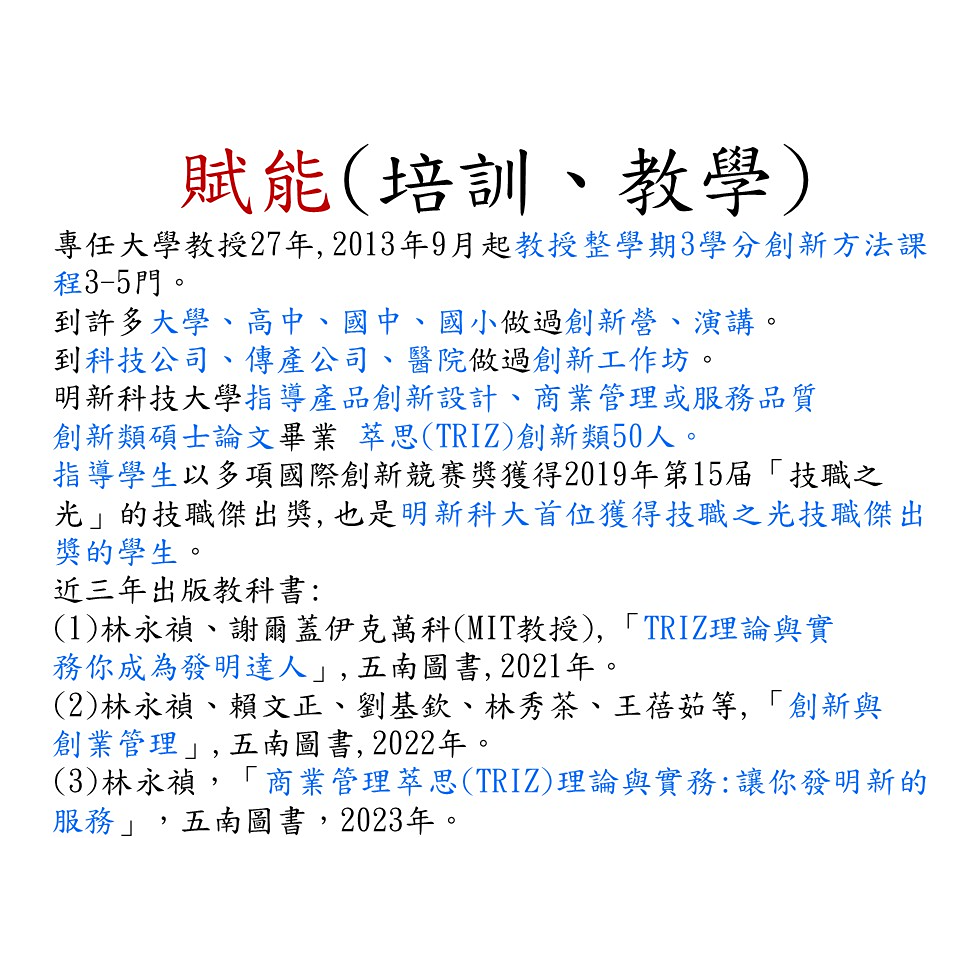 賦能(培訓、教學)

專任大學教授27年,2013年9月起教授整學期3學分創新方法課程3-5門。
到許多大學、高中、國中、國小做過創新營、演講。
到科技公司、傳產公司、醫院做過創新工作坊。
明新科技大學指導產品創新設計、商業管理或服務品質創新類碩士論文畢業 萃思(TRIZ)創新類50人。
指導學生以多項國際創新競賽獎獲得2019年第15屆「技職之光」的技職傑出獎,也是明新科大首位獲得技職之光技職傑出獎的學生。
近三年出版教科書:
(1)林永禎、謝爾蓋伊克萬科(MIT教授),「TRIZ理論與實務你成為發明達人」,五南圖書,2021年。
(2)林永禎、賴文正、劉基欽、林秀茶、王蓓茹等,「創新與創業管理」,五南圖書,2022年。
(3)林永禎,「商業管理萃思(TRIZ)理論與實務:讓你發明新的服務」,五南圖書,2023年。